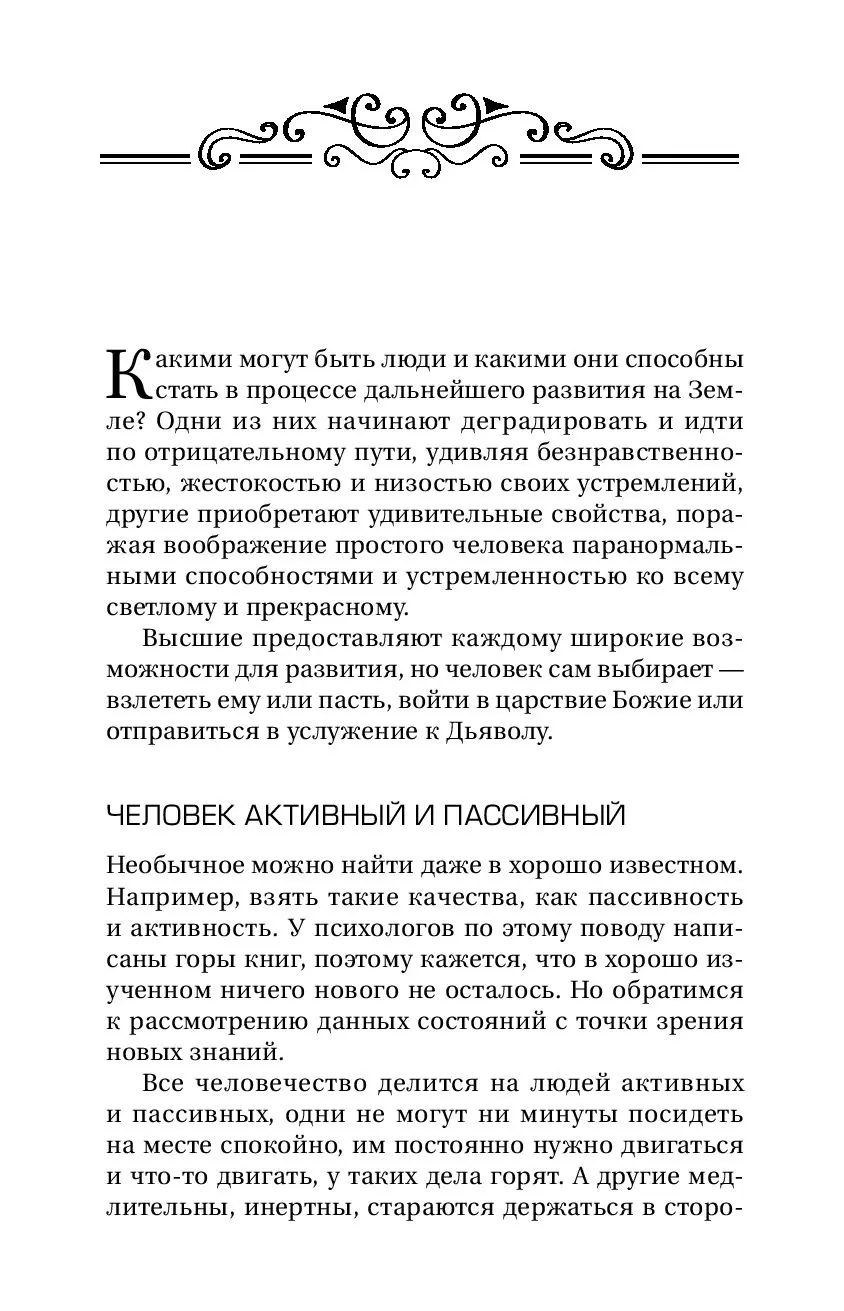 Какими могут быть люди и какими они способны стать в процессе дальнейшего развития на Земле? Одни из них начинают деградировать и идти по отрицательному пути, удивляя безнравственностью, жестокостью и низостью своих устремлений, другие приобретают удивительные свойства, поражая воображение простого человека паранормальными способностями и устремленностью ко всему светлому и прекрасному.

Высшие предоставляют каждому широкие возможности для развития, но человек сам выбирает — взлететь ему или пасть, войти в царствие Божие или отправиться в услужение к Дьяволу.

ЧЕЛОВЕК АКТИВНЫЙ И ПАССИВНЫЙ

Необычное можно найти даже в хорошо известном. Например, взять такие качества, как пассивность и активность. У психологов по этому поводу написаны горы книг, поэтому кажется, что в хорошо изученном ничего нового не осталось. Но обратимся к рассмотрению данных состояний с точки зрения новых знаний.

Все человечество делится на людей активных и пассивных, одни не могут ни минуты посидеть на месте спокойно, им постоянно нужно двигаться и что-то двигать, у таких дела горят. А другие медлительны, инертны, стараются держаться в сторо-